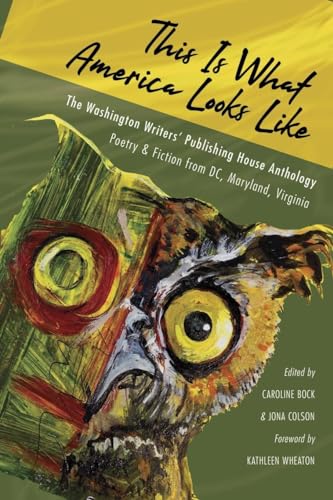 This Is What America Looks Like

The Washington Writers' Publishing House Anthology

Poetry & Fiction from DC, Maryland, Virginia

Edited by

CAROLINE BOCK

& JONA COLSON

Foreword by

KATHLEEN WHEATON